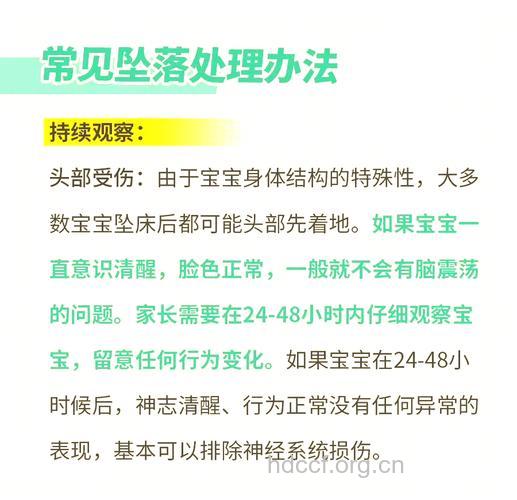 常见坠落处理办法

持续观察：

头部受伤：由于宝宝身体结构的特殊性，大多数宝宝坠床后都可能头部先着地。如果宝宝一直意识清醒，脸色正常，一般就不会有脑震荡的问题。家长需要在24-48小时内仔细观察宝宝，留意任何行为变化。如果宝宝在24-48小时候后，神志清醒、行为正常没有任何异常的表现，基本可以排除神经系统损伤。

hdccf.org.cn